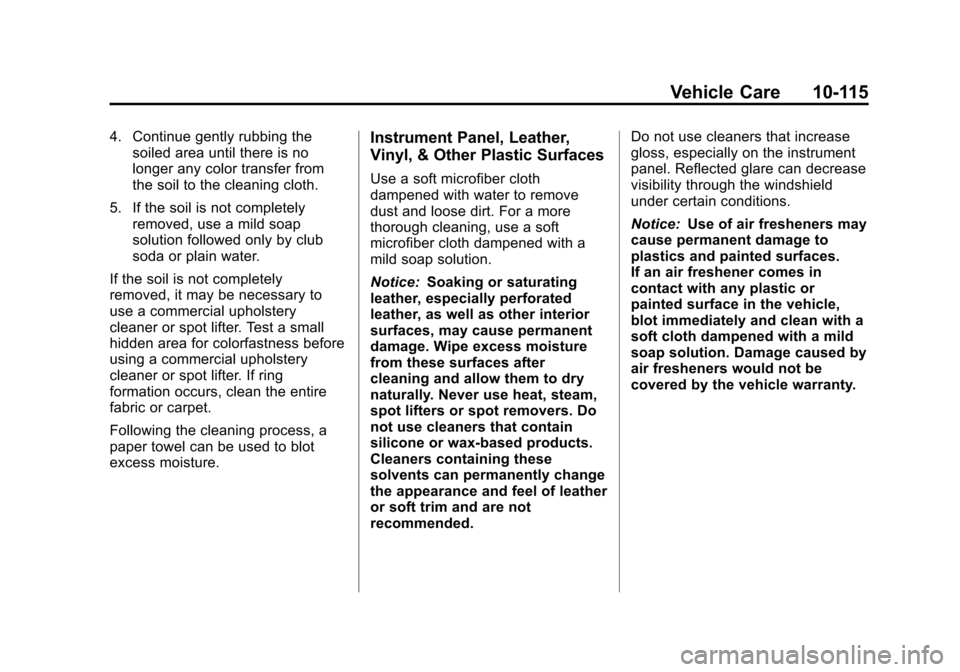 Vehicle Care 10-115

4. Continue gently rubbing the soiled area until there is no longer any color transfer from the soil to the cleaning cloth.

5. If the soil is not completely removed, use a mild soap solution followed only by club soda or plain water.

If the soil is not completely removed, it may be necessary to use a commercial upholstery cleaner or spot lifter. Test a small hidden area for colorfastness before using a commercial upholstery cleaner or spot lifter. If ring formation occurs, clean the entire fabric or carpet.

Following the cleaning process, a paper towel can be used to blot excess moisture.

Instrument Panel, Leather, Vinyl, & Other Plastic Surfaces

Use a soft microfiber cloth dampened with water to remove dust and loose dirt. For a more thorough cleaning, use a soft microfiber cloth dampened with a mild soap solution.

Notice: Soaking or saturating leather, especially perforated leather, as well as other interior surfaces, may cause permanent damage. Wipe excess moisture from these surfaces after cleaning and allow them to dry naturally. Never use heat, steam, spot lifters or spot removers. Do not use cleaners that contain silicone or wax-based products. Cleaners containing these solvents can permanently change the appearance and feel of leather or soft trim and are not recommended.

Do not use cleaners that increase gloss, especially on the instrument panel. Reflected glare can decrease visibility through the windshield under certain conditions.

Notice: Use of air fresheners may cause permanent damage to plastics and painted surfaces. If an air freshener comes in contact with any plastic or painted surface in the vehicle, blot immediately and clean with a soft cloth dampened with a mild soap solution. Damage caused by air fresheners would not be covered by the vehicle warranty.

carmanualsonline.info